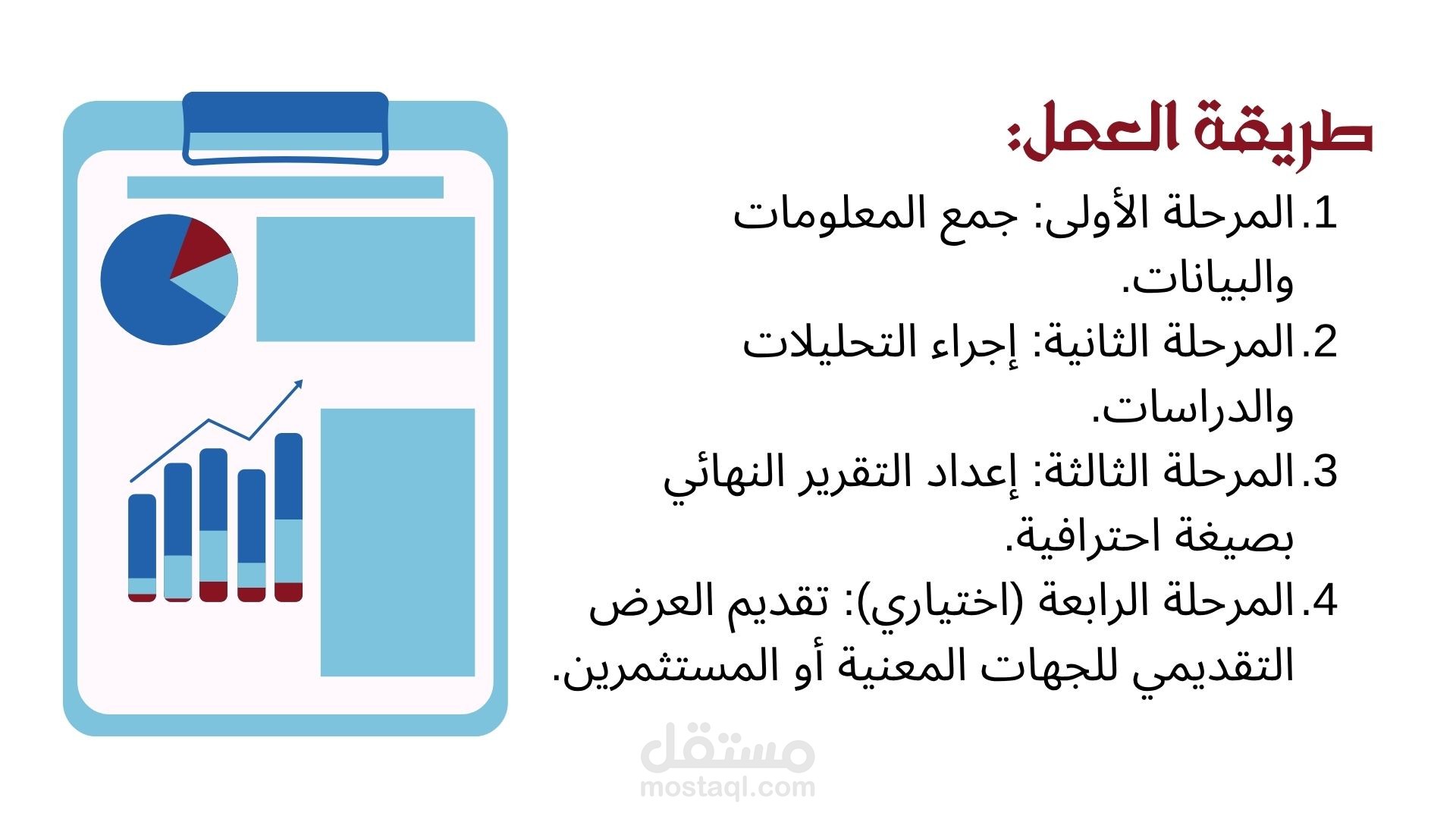 طريقة العمل:

1. المرحلة الأولى: جمع المعلومات والبيانات.

2. المرحلة الثانية: إجراء التحليلات والدراسات.

3. المرحلة الثالثة: إعداد التقرير النهائي بصيغة احترافية.

4. المرحلة الرابعة (اختياري): تقديم العرض التقديمي للجهات المعنية أو المستثمرين.

مستقل
mostaql.com